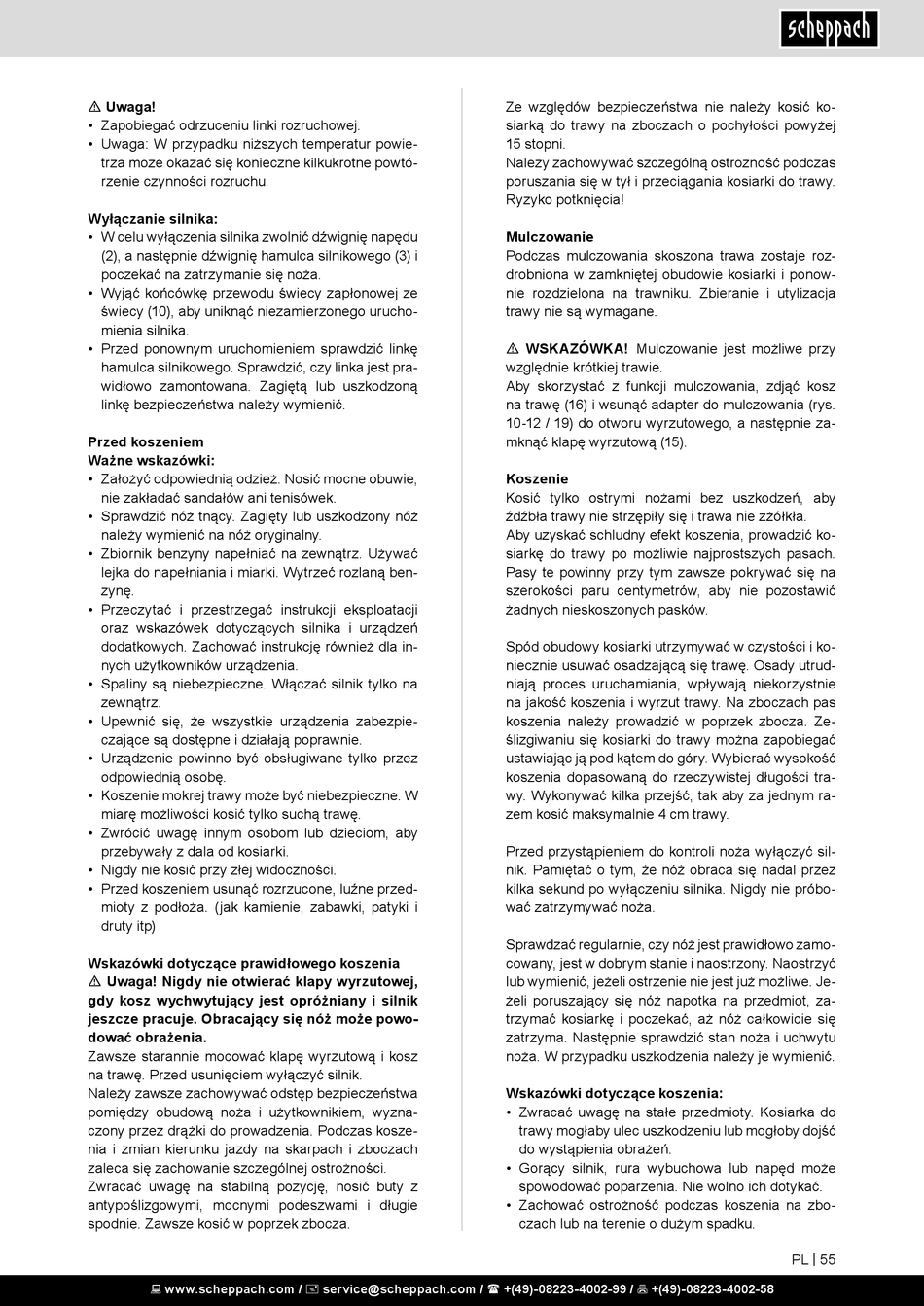 scheppach

⚠ Uwaga!
• Zapobiegać odrzuceniu linki rozruchowej.
• Uwaga: W przypadku niższych temperatur powietrza może okazać się konieczne kilkukrotne powtórzenie czynności rozruchu.

Wyłączanie silnika:
• W celu wyłączenia silnika zwolnić dźwignię napędu (2), a następnie dźwignię hamulca silnikowego (3) i poczekać na zatrzymanie się noża.
• Wyjąć końcówkę przewodu świecy zapłonowej ze świecy (10), aby uniknąć niezamierzonego uruchomienia silnika.
• Przed ponownym uruchomieniem sprawdzić linkę hamulca silnikowego. Sprawdzić, czy linka jest prawidłowo zamontowana. Zagiętą lub uszkodzoną linkę bezpieczeństwa należy wymienić.

Przed koszeniem
Ważne wskazówki:
• Założyć odpowiednią odzież. Nosić mocne obuwie, nie zakładać sandałów ani tenisówek.
• Sprawdzić nóż tnący. Zagięty lub uszkodzony nóż należy wymienić na nóż oryginalny.
• Zbiornik benzyny napełniać na zewnątrz. Używać lejka do napełniania i miarki. Wytrzeć rozlaną benzynę.
• Przeczytać i przestrzegać instrukcji eksploatacji oraz wskazówek dotyczących silnika i urządzeń dodatkowych. Zachować instrukcję również dla innych użytkowników urządzenia.
• Spaliny są niebezpieczne. Włączać silnik tylko na zewnątrz.
• Upewnić się, że wszystkie urządzenia zabezpieczające są dostępne i działają poprawnie.
• Urządzenie powinno być obsługiwane tylko przez odpowiednią osobę.
• Koszenie mokrej trawy może być niebezpieczne. W miarę możliwości kosić tylko suchą trawę.
• Zwrócić uwagę innym osobom lub dzieciom, aby przebywały z dala od kosiarki.
• Nigdy nie kosić przy złej widoczności.
• Przed koszeniem usunąć rozrzucone, luźne przedmioty z podłoża. (jak kamienie, zabawki, patyki i druty itp)

Wskazówki dotyczące prawidłowego koszenia
⚠ Uwaga! Nigdy nie otwierać klapy wyrzutowej, gdy kosz wychwytujący jest opróżniany i silnik jeszcze pracuje. Obracający się nóż może powodować obrażenia.
Zawsze starannie mocować klapę wyrzutową i kosz na trawę. Przed usunięciem wyłączyć silnik.
Należy zawsze zachowywać odstęp bezpieczeństwa pomiędzy obudową noża i użytkownikiem, wyznaczony przez drążki do prowadzenia. Podczas koszenia i zmian kierunku jazdy na skarpach i zboczach zaleca się zachowanie szczególnej ostrożności.
Zwracać uwagę na stabilną pozycję, nosić buty z antypoślizgowymi, mocnymi podeszwami i długie spodnie. Zawsze kosić w poprzek zbocza.

Ze względów bezpieczeństwa nie należy kosić kosiarką do trawy na zboczach o pochyłości powyżej 15 stopni.
Należy zachowywać szczególną ostrożność podczas poruszania się w tył i przeciągania kosiarki do trawy. Ryzyko potknięcia!

Mulczowanie
Podczas mulczowania skoszona trawa zostaje rozdrobniona w zamkniętej obudowie kosiarki i ponownie rozdzielona na trawniku. Zbieranie i utylizacja trawy nie są wymagane.

⚠ WSKAZÓWKA! Mulczowanie jest możliwe przy względnie krótkiej trawie.
Aby skorzystać z funkcji mulczowania, zdjąć kosz na trawę (16) i wsunąć adapter do mulczowania (rys. 10-12 / 19) do otworu wyrzutowego, a następnie zamknąć klapę wyrzutową (15).

Koszenie
Kosić tylko ostrymi nożami bez uszkodzeń, aby źdźbła trawy nie strzępiły się i trawa nie zżółkła.
Aby uzyskać schludny efekt koszenia, prowadzić kosiarkę do trawy po możliwie najprostszych pasach. Pasy te powinny przy tym zawsze pokrywać się na szerokości paru centymetrów, aby nie pozostawić żadnych nieskoszonych pasków.

Spód obudowy kosiarki utrzymywać w czystości i koniecznie usuwać osadzającą się trawę. Osady utrudniają proces uruchamiania, wpływają niekorzystnie na jakość koszenia i wyrzut trawy. Na zboczach pas koszenia należy prowadzić w poprzek zbocza. Ześlizgiwaniu się kosiarki do trawy można zapobiegać ustawiając ją pod kątem do góry. Wybierać wysokość koszenia dopasowaną do rzeczywistej długości trawy. Wykonywać kilka przejść, tak aby za jednym razem kosić maksymalnie 4 cm trawy.

Przed przystąpieniem do kontroli noża wyłączyć silnik. Pamiętać o tym, że nóż obraca się nadal przez kilka sekund po wyłączeniu silnika. Nigdy nie próbować zatrzymywać noża.

Sprawdzać regularnie, czy nóż jest prawidłowo zamocowany, jest w dobrym stanie i naostrzony. Naostrzyć lub wymienić, jeżeli ostrzenie nie jest już możliwe. Jeżeli poruszający się nóż napotka na przedmiot, zatrzymać kosiarkę i poczekać, aż nóż całkowicie się zatrzyma. Następnie sprawdzić stan noża i uchwytu noża. W przypadku uszkodzenia należy je wymienić.

Wskazówki dotyczące koszenia:
• Zwracać uwagę na stałe przedmioty. Kosiarka do trawy mogłaby ulec uszkodzeniu lub mogłoby dojść do wystąpienia obrażeń.
• Gorący silnik, rura wybuchowa lub napęd może spowodować poparzenia. Nie wolno ich dotykać.
• Zachować ostrożność podczas koszenia na zboczach lub na terenie o dużym spadku.

PL | 55

www.scheppach.com / service@scheppach.com / +(49)-08223-4002-99 / +(49)-08223-4002-58